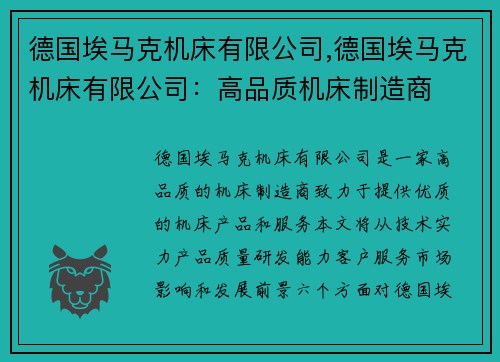 德国埃马克机床有限公司,德国埃马克机床有限公司：高品质机床制造商

德国埃马克机床有限公司是一家高品质的机床制造商致力于提供优质的机床产品和服务本文将从技术实力产品质量研发能力客户服务市场影响和发展前景六个方面对德国埃